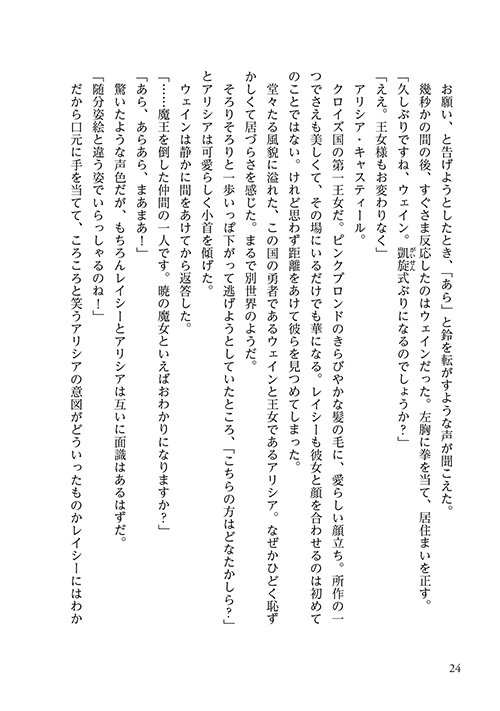 お願い、と告げようとしたとき、「あら」と鈴を転がすような声が聞こえた。
幾秒かの間の後、すぐさま反応したのはウェインだった。左胸に拳を当て、居住まいを正す。
「久しぶりですね、ウェイン。凱旋式ぶりになるのでしょうか？」
「ええ。王女様もお変わりなく」
アリシア・キャスティール。
クロイズ国の第一王女だ。ピンクブロンドのきらびやかな髪の毛に、愛らしい顔立ち。所作の一つでさえも美しくて、その場にいるだけでも華になる。レイシーも彼女と顔を合わせるのは初めてのことではない。けれど思わず距離をあけて彼らを見つめてしまった。
堂々たる風貌に溢れた、この国の勇者であるウェインと王女であるアリシア。なぜかひどく恥ずかしくて居づらさを感じた。まるで別世界のようだ。
そろりそろりと一歩いっぽ下がって逃げようとしていたところ、「こちらの方はどなたかしら？」とアリシアは可愛らしく小首を傾げた。
ウェインは静かに間をあけてから返答した。
「……魔王を倒した仲間の一人です。暁の魔女といえばおわかりになりますか？」
「あら、あらあら、まあまあ！」
驚いたような声色だが、もちろんレイシーとアリシアは互いに面識はあるはずだ。
「随分姿絵と違う姿でいらっしゃるのね！」
だから口元に手を当てて、ころころと笑うアリシアの意図がどういったものかレイシーにはわか

24